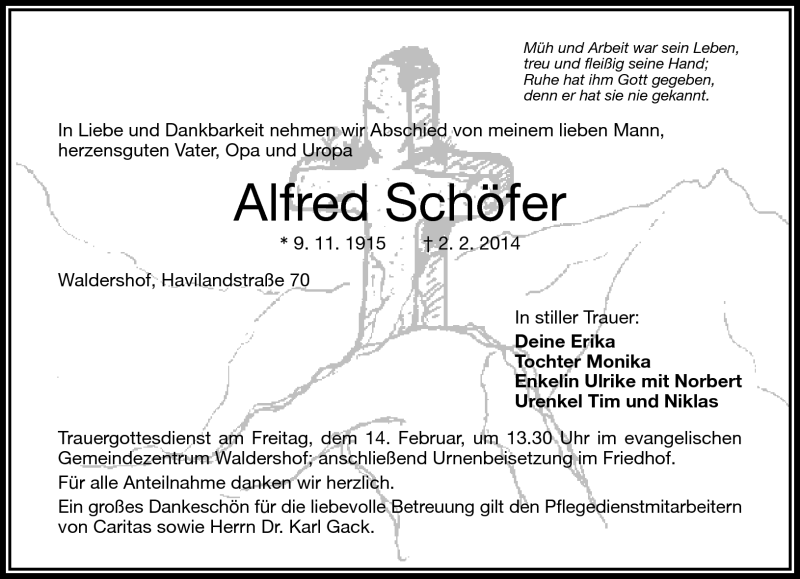 Müh und Arbeit war sein Leben,
treu und fleißig seine Hand;
Ruhe hat ihm Gott gegeben,
denn er hat sie nie gekannt.

In Liebe und Dankbarkeit nehmen wir Abschied von meinem lieben Mann, herzensguten Vater, Opa und Uropa

Alfred Schöfer

* 9. 11. 1915 † 2. 2. 2014

Waldershof, Havilandstraße 70

In stiller Trauer:
Deine Erika
Tochter Monika
Enkelin Ulrike mit Norbert
Urenkel Tim und Niklas

Trauergottesdienst am Freitag, dem 14. Februar, um 13.30 Uhr im evangelischen Gemeindezentrum Waldershof; anschließend Urnenbeisetzung im Friedhof.

Für alle Anteilnahme danken wir herzlich.

Ein großes Dankeschön für die liebevolle Betreuung gilt den Pflegedienstmitarbeitern von Caritas sowie Herrn Dr. Karl Gack.